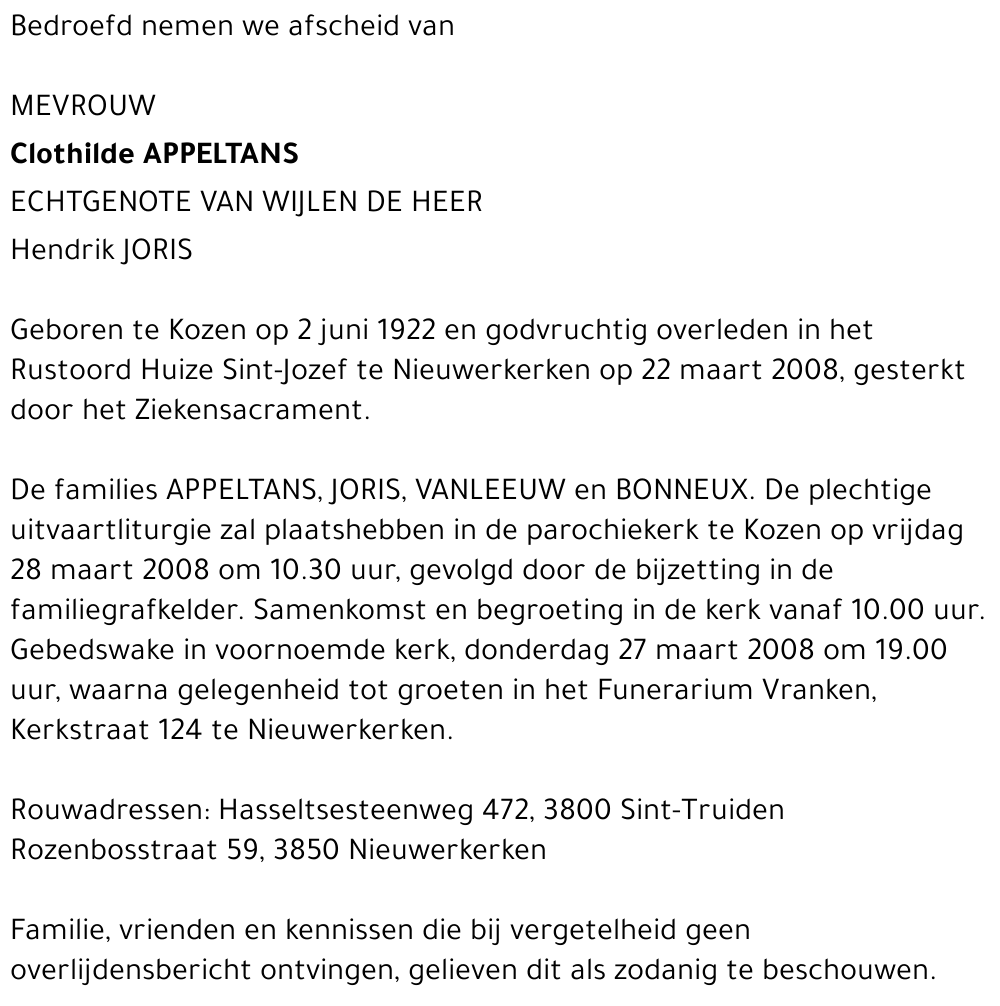 Bedroefd nemen we afscheid van

MEVROUW
Clothilde APPELTANS
ECHTGENOTE VAN WIJLEN DE HEER
Hendrik JORIS

Geboren te Kozen op 2 juni 1922 en godvruchtig overleden in het Rustoord Huize Sint-Jozef te Nieuwerkerken op 22 maart 2008, gesterkt door het Ziekensacrament.

De families APPELTANS, JORIS, VANLEEUW en BONNEUX. De plechtige uitvaartliturgie zal plaatshebben in de parochiekerk te Kozen op vrijdag 28 maart 2008 om 10.30 uur, gevolgd door de bijzetting in de familiegrafkelder. Samenkomst en begroeting in de kerk vanaf 10.00 uur. Gebedswake in voornoemde kerk, donderdag 27 maart 2008 om 19.00 uur, waarna gelegenheid tot groeten in het Funerarium Vranken, Kerkstraat 124 te Nieuwerkerken.

Rouwadressen: Hasseltsesteenweg 472, 3800 Sint-Truiden
Rozenbosstraat 59, 3850 Nieuwerkerken

Familie, vrienden en kennissen die bij vergetelheid geen overlijdensbericht ontvingen, gelieven dit als zodanig te beschouwen.